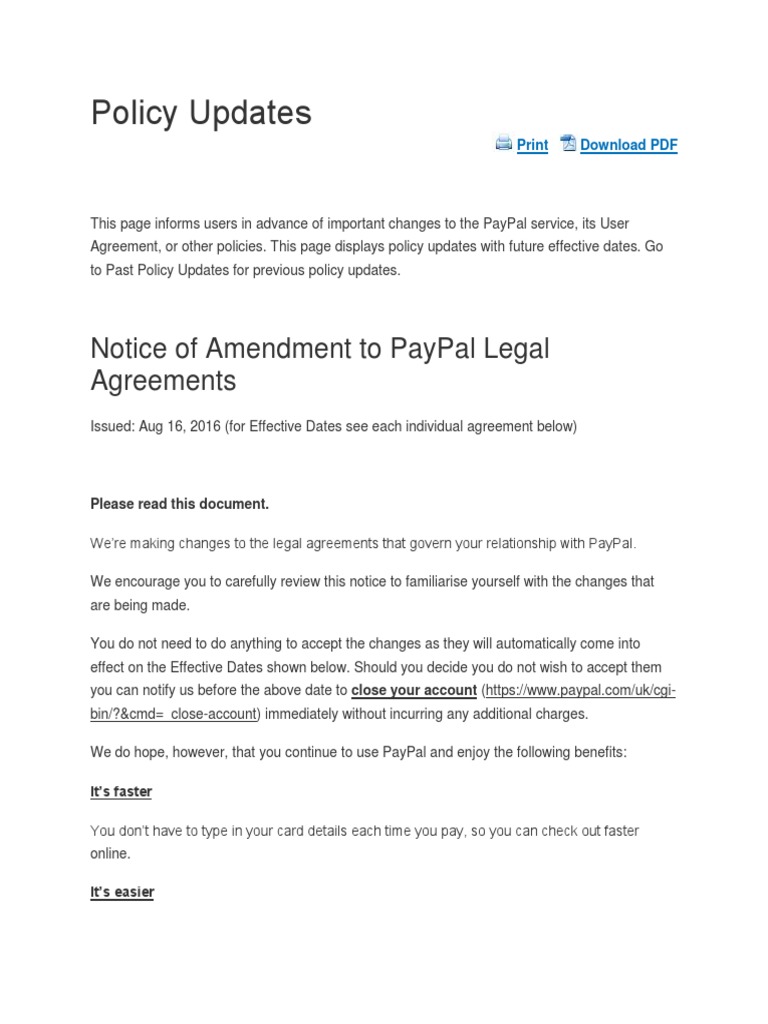 Policy Updates

Print Download PDF

This page informs users in advance of important changes to the PayPal service, its User Agreement, or other policies. This page displays policy updates with future effective dates. Go to Past Policy Updates for previous policy updates.

Notice of Amendment to PayPal Legal Agreements

Issued: Aug 16, 2016 (for Effective Dates see each individual agreement below)

Please read this document.

We're making changes to the legal agreements that govern your relationship with PayPal.

We encourage you to carefully review this notice to familiarise yourself with the changes that are being made.

You do not need to do anything to accept the changes as they will automatically come into effect on the Effective Dates shown below. Should you decide you do not wish to accept them you can notify us before the above date to close your account (https://www.paypal.com/uk/cgi-bin/?&cmd=_close-account) immediately without incurring any additional charges.

We do hope, however, that you continue to use PayPal and enjoy the following benefits:

It's faster

You don't have to type in your card details each time you pay, so you can check out faster online.

It's easier